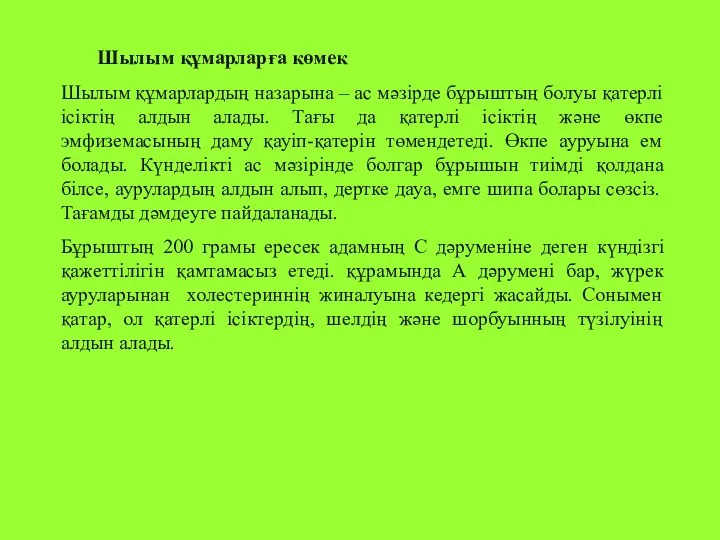 Шылым құмарларға көмек

Шылым құмарлардың назарына – ас мәзірде бұрыштың болуы қатерлі ісіктің алдын алады. Тағы да қатерлі ісіктің және өкпе эмфиземасының даму қауіп-қатерін төмендетеді. Өкпе ауруына ем болады. Күнделікті ас мәзірінде болгар бұрышын тиімді қолдана білсе, аурулардың алдын алып, дертке дауа, емге шипа болары сөзсіз. Тағамды дәмдеуге пайдаланады.

Бұрыштың 200 грамы ересек адамның С дәруменіне деген күндізгі қажеттілігін қамтамасыз етеді. құрамында А дәрумені бар, жүрек ауруларынан холестериннің жиналуына кедергі жасайды. Сонымен қатар, ол қатерлі ісіктердің, шелдің және шорбуынның түзілуінің алдын алады.